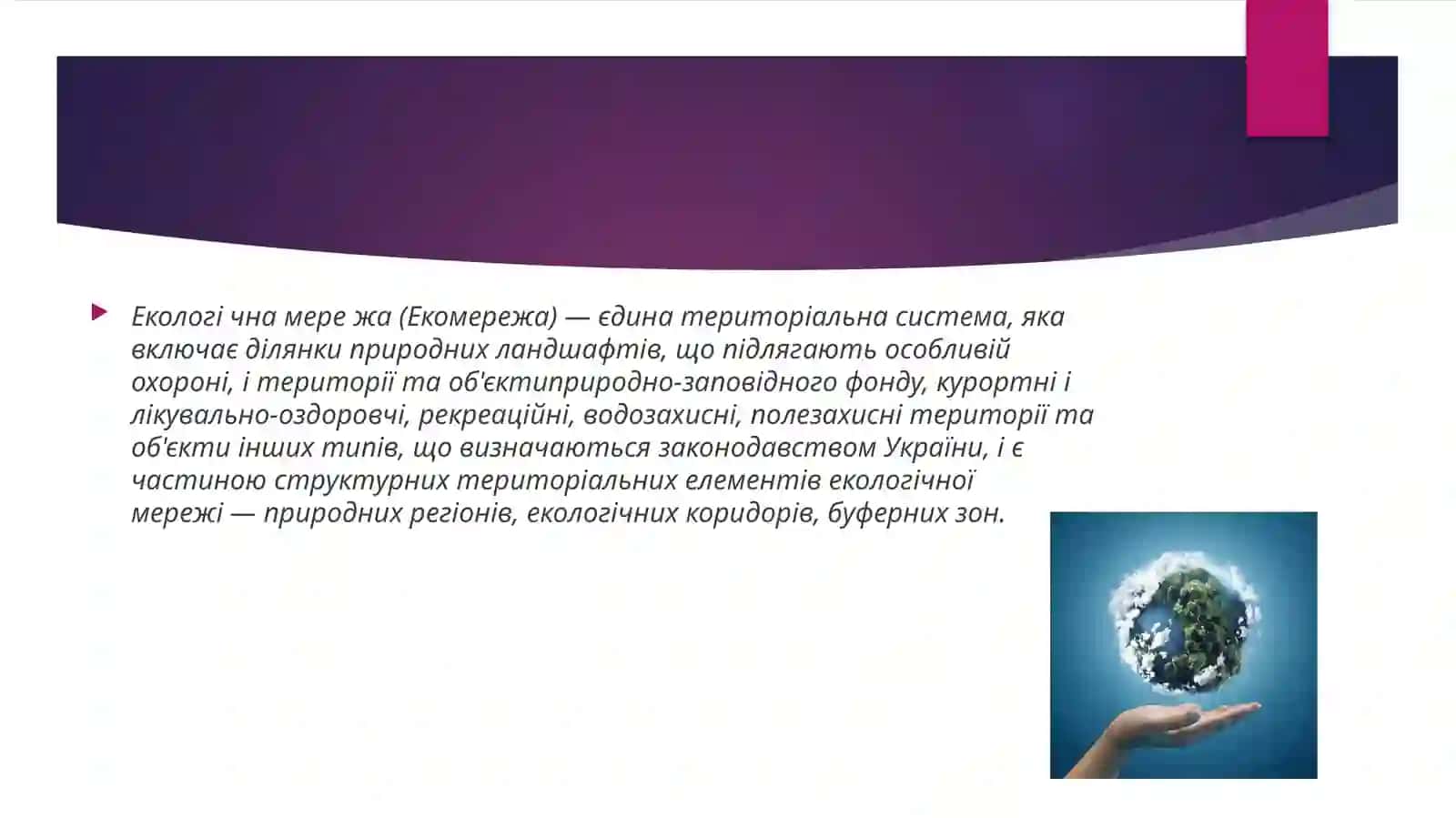 Екологі чна мере жа (Екомережа) — єдина територіальна система, яка включає ділянки природних ландшафтів, що підлягають особливій охороні, і території та об'єктиприродно-заповідного фонду, курортні і лікувально-оздоровчі, рекреаційні, водозахисні, полезахисні території та об'єкти інших типів, що визначаються законодавством України, і є частиною структурних територіальних елементів екологічної мережі — природних регіонів, екологічних коридорів, буферних зон.